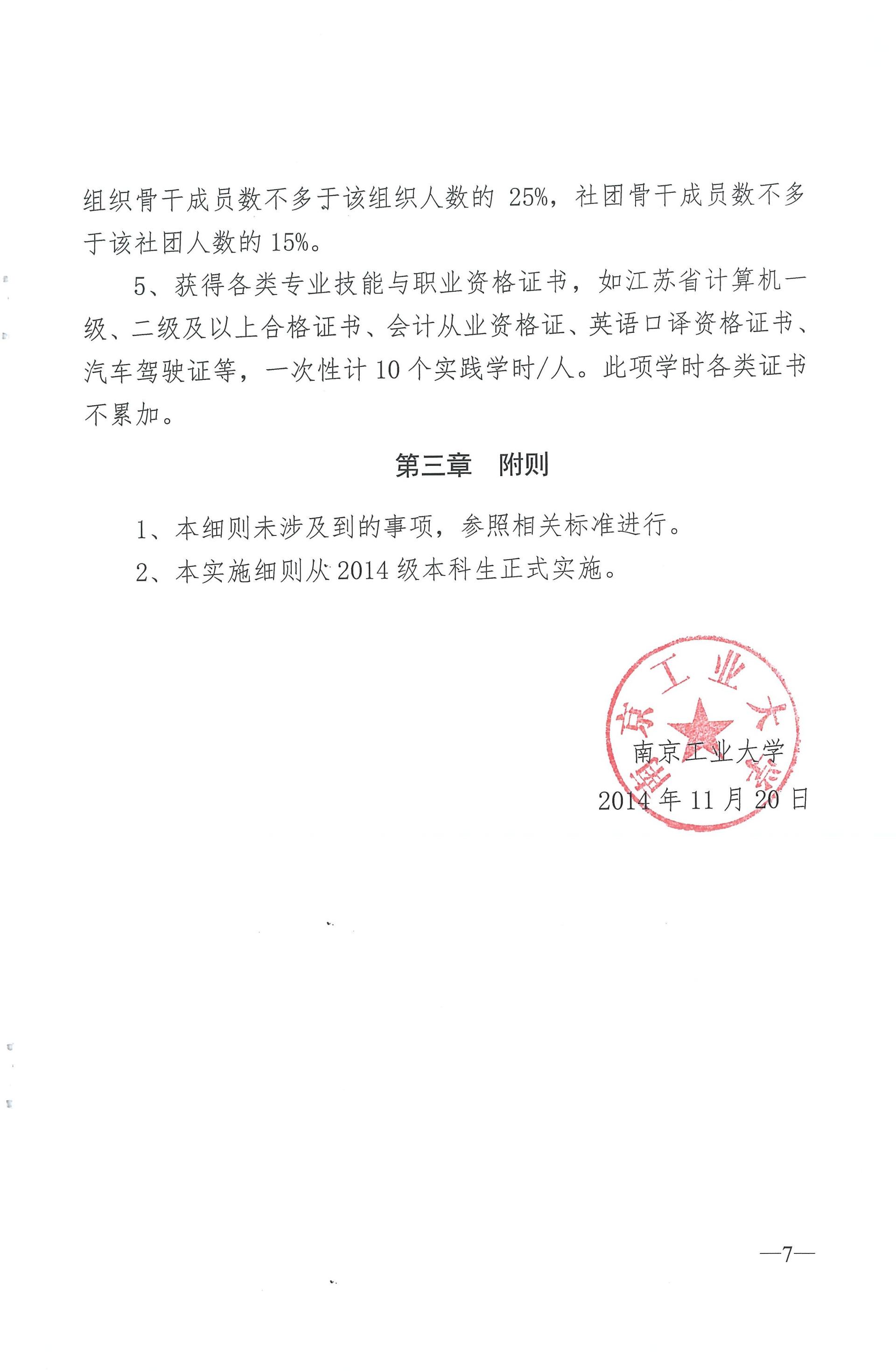 组织骨干成员数不多于该组织人数的 25%，社团骨干成员数不多于该社团人数的 15%。

5、获得各类专业技能与职业资格证书，如江苏省计算机一级、二级及以上合格证书、会计从业资格证、英语口译资格证书、汽车驾驶证等，一次性计 10 个实践学时/人。此项学时各类证书不累加。

第三章　附则

1、本细则未涉及到的事项，参照相关标准进行。

2、本实施细则从 2014 级本科生正式实施。

南京工业大学

南京工业大学
2014 年 11 月 20 日

—7—